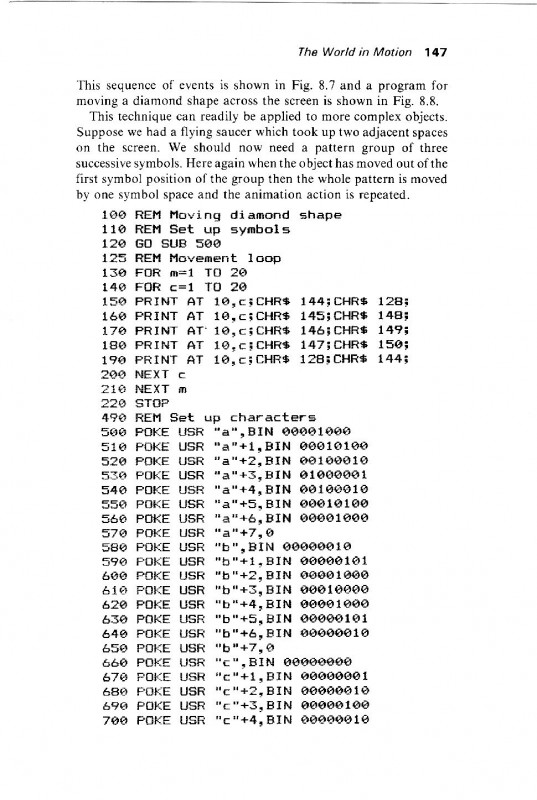 The World in Motion 147

This sequence of events is shown in Fig. 8.7 and a program for moving a diamond shape across the screen is shown in Fig. 8.8.

This technique can readily be applied to more complex objects. Suppose we had a flying saucer which took up two adjacent spaces on the screen. We should now need a pattern group of three successive symbols. Here again when the object has moved out of the first symbol position of the group then the whole pattern is moved by one symbol space and the animation action is repeated.

100 REM Moving diamond shape
110 REM Set up symbols
120 GO SUB 500
125 REM Movement loop
130 FOR m=1 TO 20
140 FOR c=1 TO 20
150 PRINT AT 10,c;CHR$ 144;CHR$ 128;
160 PRINT AT 10,c;CHR$ 145;CHR$ 148;
170 PRINT AT 10,c;CHR$ 146;CHR$ 149;
180 PRINT AT 10,c;CHR$ 147;CHR$ 150;
190 PRINT AT 10,c;CHR$ 128;CHR$ 144;
200 NEXT c
210 NEXT m
220 STOP
490 REM Set up characters
500 POKE USR "a",BIN 00001000
510 POKE USR "a"+1,BIN 00010100
520 POKE USR "a"+2,BIN 00100010
530 POKE USR "a"+3,BIN 01000001
540 POKE USR "a"+4,BIN 00100010
550 POKE USR "a"+5,BIN 00010100
560 POKE USR "a"+6,BIN 00001000
570 POKE USR "a"+7,0
580 POKE USR "b",BIN 00000010
590 POKE USR "b"+1,BIN 00000101
600 POKE USR "b"+2,BIN 00001000
610 POKE USR "b"+3,BIN 00010000
620 POKE USR "b"+4,BIN 00001000
630 POKE USR "b"+5,BIN 00000101
640 POKE USR "b"+6,BIN 00000010
650 POKE USR "b"+7,0
660 POKE USR "c",BIN 00000000
670 POKE USR "c"+1,BIN 00000001
680 POKE USR "c"+2,BIN 00000010
690 POKE USR "c"+3,BIN 00000100
700 POKE USR "c"+4,BIN 00000010